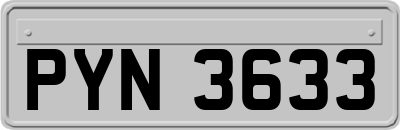 PYN 3633